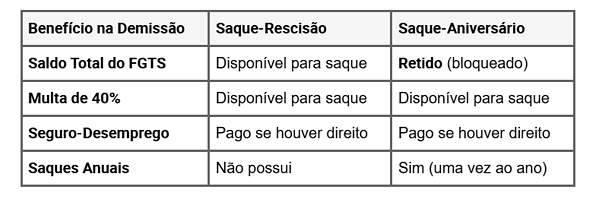 | Benefício na Demissão | Saque-Rescisão | Saque-Aniversário |
|---|---|---|
| Saldo Total do FGTS | Disponível para saque | Retido (bloqueado) |
| Multa de 40% | Disponível para saque | Disponível para saque |
| Seguro-Desemprego | Pago se houver direito | Pago se houver direito |
| Saques Anuais | Não possui | Sim (uma vez ao ano) |